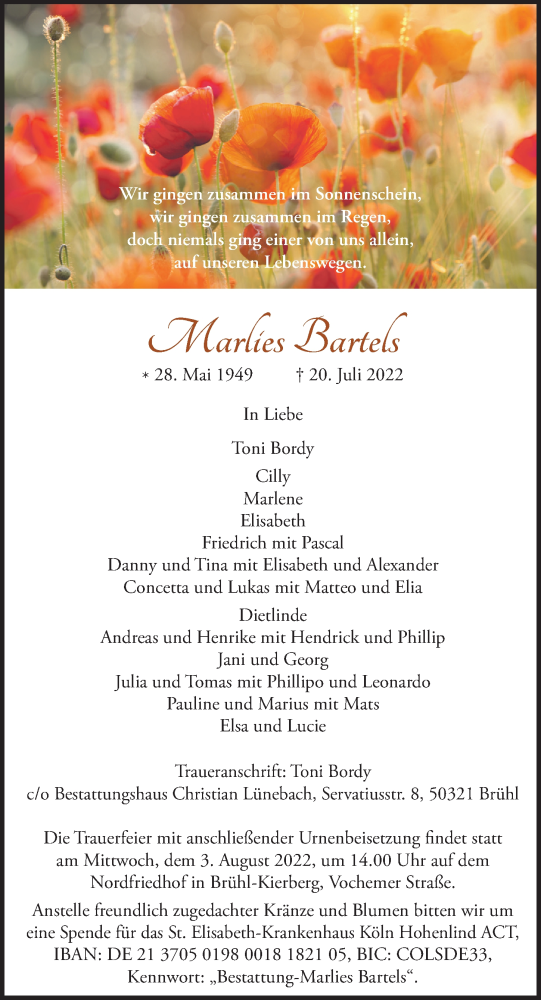 Wir gingen zusammen im Sonnenschein,
wir gingen zusammen im Regen,
doch niemals ging einer von uns allein,
auf unseren Lebenswegen.

Marlies Bartels

* 28. Mai 1949 † 20. Juli 2022

In Liebe

Toni Bordy

Cilly
Marlene
Elisabeth
Friedrich mit Pascal
Danny und Tina mit Elisabeth und Alexander
Concetta und Lukas mit Matteo und Elia

Dietlinde
Andreas und Henrike mit Hendrick und Phillip
Jani und Georg
Julia und Tomas mit Phillipo und Leonardo
Pauline und Marius mit Mats
Elsa und Lucie

Traueranschrift: Toni Bordy
c/o Bestattungshaus Christian Lünebach, Servatiusstr. 8, 50321 Brühl

Die Trauerfeier mit anschließender Urnenbeisetzung findet statt am Mittwoch, dem 3. August 2022, um 14.00 Uhr auf dem Nordfriedhof in Brühl-Kierberg, Vochemer Straße.

Anstelle freundlich zugedachter Kränze und Blumen bitten wir um eine Spende für das St. Elisabeth-Krankenhaus Köln Hohenlind ACT, IBAN: DE 21 3705 0198 0018 1821 05, BIC: COLSDE33, Kennwort: „Bestattung-Marlies Bartels“.